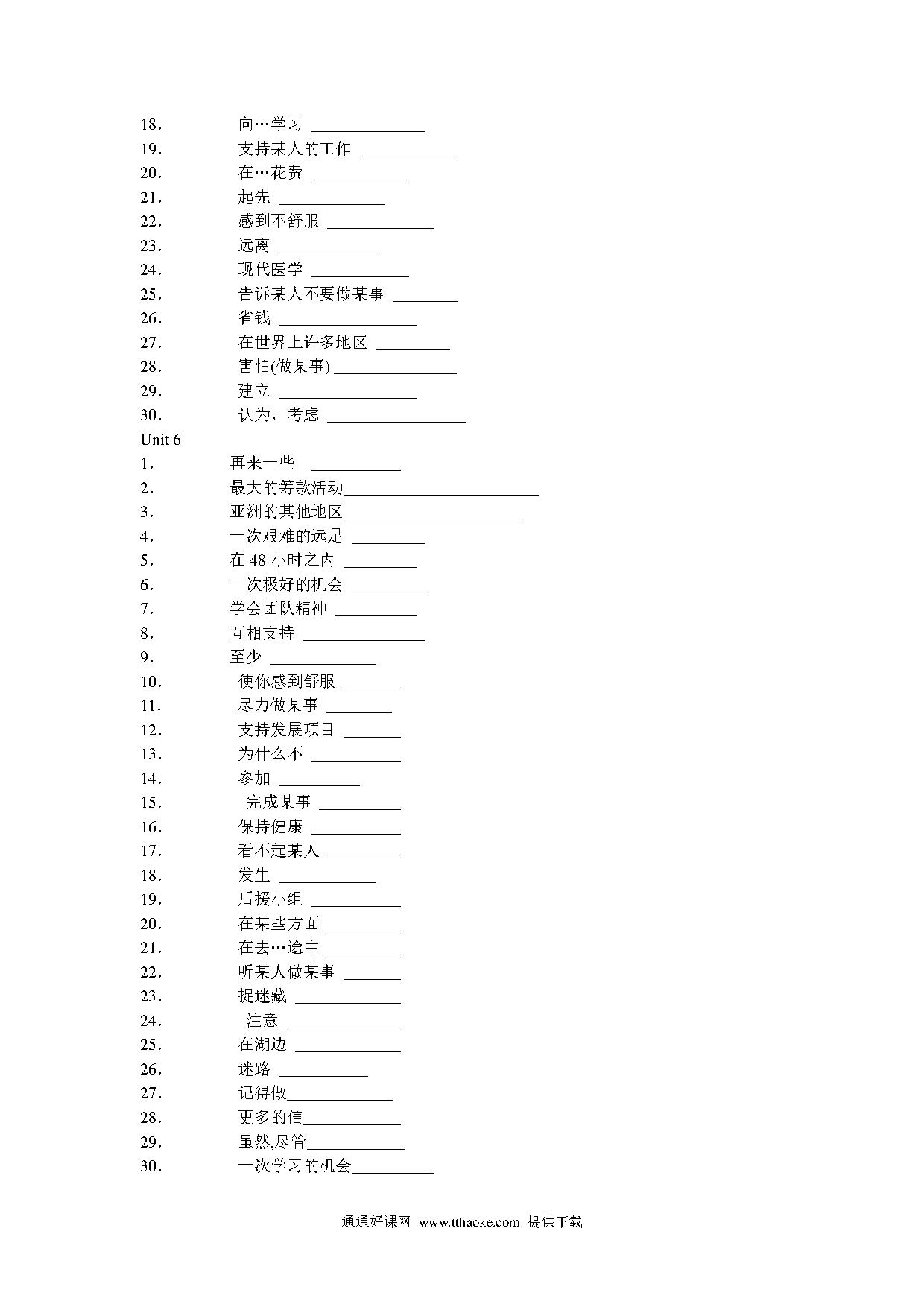 18. 向…学习 ______________
19. 支持某人的工作 ____________
20. 在…花费 ____________
21. 起先 _____________
22. 感到不舒服 _____________
23. 远离 ____________
24. 现代医学 ____________
25. 告诉某人不要做某事 ________
26. 省钱 _________________
27. 在世界上许多地区 _________
28. 害怕(做某事) _______________
29. 建立 _________________
30. 认为，考虑 _________________

Unit 6
1. 再来一些 ___________
2. 最大的筹款活动________________________
3. 亚洲的其他地区______________________
4. 一次艰难的远足 _________
5. 在 48 小时之内 _________
6. 一次极好的机会 _________
7. 学会团队精神 __________
8. 互相支持 _______________
9. 至少 _____________
10. 使你感到舒服 _______
11. 尽力做某事 ________
12. 支持发展项目 _______
13. 为什么不 ___________
14. 参加 __________
15. 完成某事 __________
16. 保持健康 ___________
17. 看不起某人 _________
18. 发生 ____________
19. 后援小组 ___________
20. 在某些方面 _________
21. 在去…途中 _________
22. 听某人做某事 _______
23. 捉迷藏 _____________
24. 注意 ______________
25. 在湖边 _____________
26. 迷路 ___________
27. 记得做_____________
28. 更多的信____________
29. 虽然,尽管____________
30. 一次学习的机会__________

通通好课网 www.tthaoke.com 提供下载